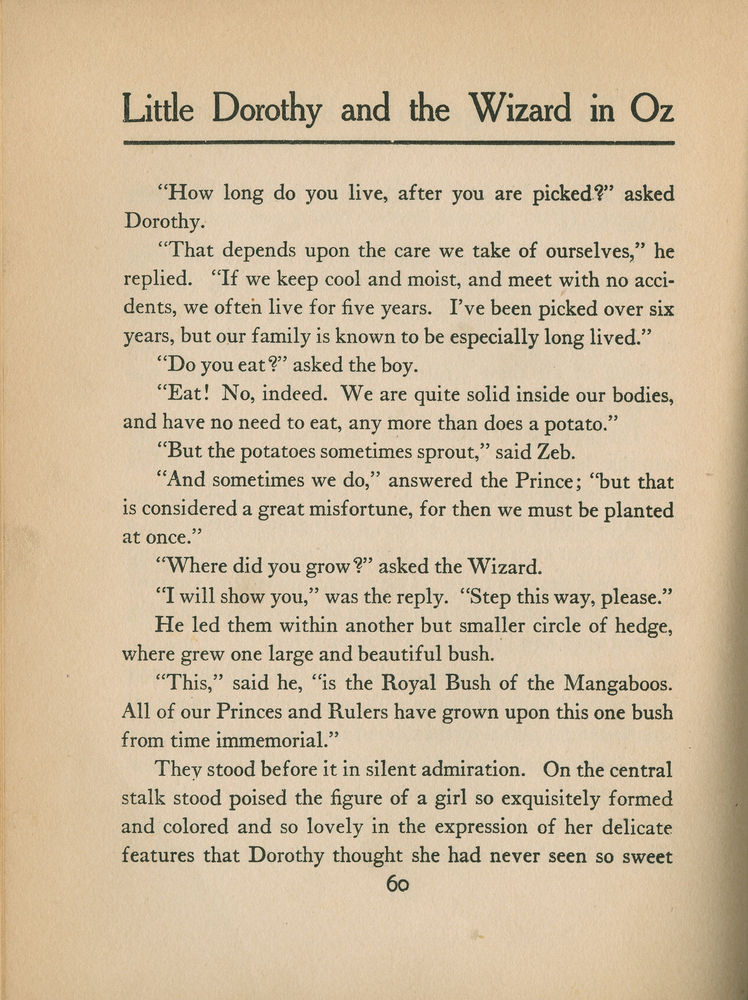 Little Dorothy and the Wizard in Oz

"How long do you live, after you are picked?" asked Dorothy.

"That depends upon the care we take of ourselves," he replied. "If we keep cool and moist, and meet with no accidents, we often live for five years. I've been picked over six years, but our family is known to be especially long lived."

"Do you eat?" asked the boy.

"Eat! No, indeed. We are quite solid inside our bodies, and have no need to eat, any more than does a potato."

"But the potatoes sometimes sprout," said Zeb.

"And sometimes we do," answered the Prince; "but that is considered a great misfortune, for then we must be planted at once."

"Where did you grow?" asked the Wizard.

"I will show you," was the reply. "Step this way, please."

He led them within another but smaller circle of hedge, where grew one large and beautiful bush.

"This," said he, "is the Royal Bush of the Mangaboos. All of our Princes and Rulers have grown upon this one bush from time immemorial."

They stood before it in silent admiration. On the central stalk stood poised the figure of a girl so exquisitely formed and colored and so lovely in the expression of her delicate features that Dorothy thought she had never seen so sweet

60